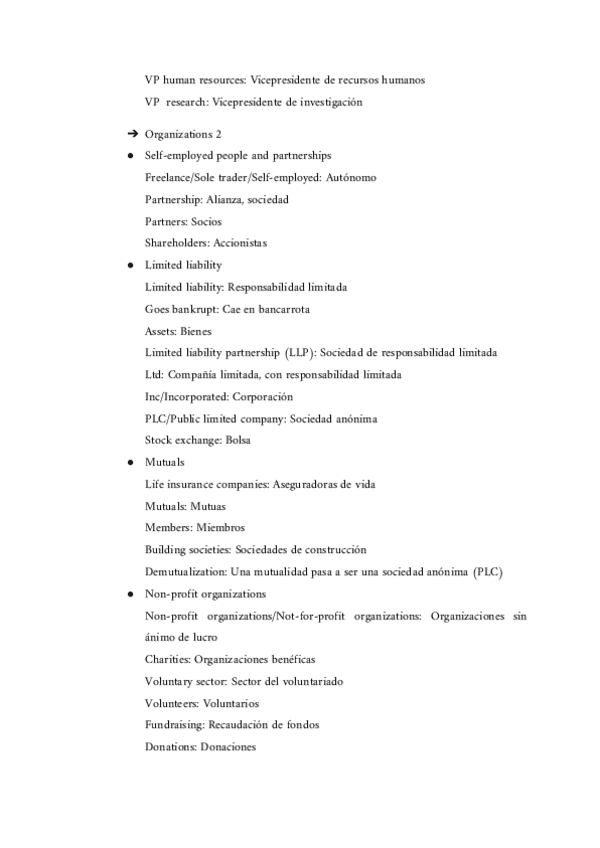 VP human resources: Vicepresidente de recursos humanos

VP research: Vicepresidente de investigación

➔ Organizations 2

● Self-employed people and partnerships

Freelance/Sole trader/Self-employed: Autónomo

Partnership: Alianza, sociedad

Partners: Socios

Shareholders: Accionistas

● Limited liability

Limited liability: Responsabilidad limitada

Goes bankrupt: Cae en bancarrota

Assets: Bienes

Limited liability partnership (LLP): Sociedad de responsabilidad limitada

Ltd: Compañía limitada, con responsabilidad limitada

Inc/Incorporated: Corporación

PLC/Public limited company: Sociedad anónima

Stock exchange: Bolsa

● Mutuals

Life insurance companies: Aseguradoras de vida

Mutuals: Mutuas

Members: Miembros

Building societies: Sociedades de construcción

Demutualization: Una mutualidad pasa a ser una sociedad anónima (PLC)

● Non-profit organizations

Non-profit organizations/Not-for-profit organizations: Organizaciones sin ánimo de lucro

Charities: Organizaciones benéficas

Voluntary sector: Sector del voluntariado

Volunteers: Voluntarios

Fundraising: Recaudación de fondos

Donations: Donaciones